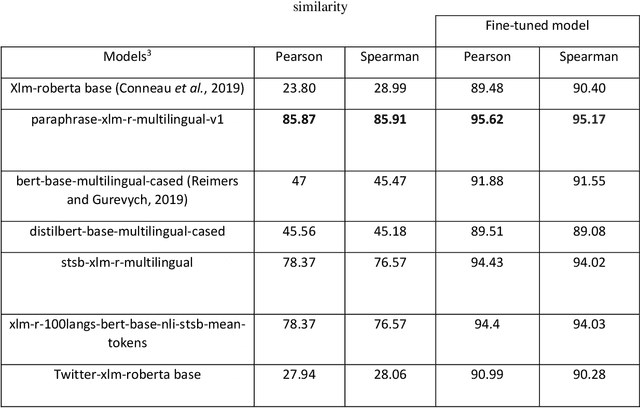 similarity

|  |  |  | Fine-tuned model |  |
|---|---|---|---|---|
| Models$^{3}$ | Pearson | Spearman | Pearson | Spearman |
| Xlm-roberta base (Conneau et al., 2019) | 23.80 | 28.99 | 89.48 | 90.40 |
| paraphrase-xlm-r-multilingual-v1 | 85.87 | 85.91 | 95.62 | 95.17 |
| bert-base-multilingual-cased (Reimers and Gurevych, 2019) | 47 | 45.47 | 91.88 | 91.55 |
| distilbert-base-multilingual-cased | 45.56 | 45.18 | 89.51 | 89.08 |
| stsb-xlm-r-multilingual | 78.37 | 76.57 | 94.43 | 94.02 |
| xlm-r-100langs-bert-base-nli-stsb-mean-tokens | 78.37 | 76.57 | 94.4 | 94.03 |
| Twitter-xlm-roberta base | 27.94 | 28.06 | 90.99 | 90.28 |